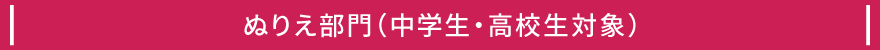 ぬりえ部門（中学生・高校生対象）